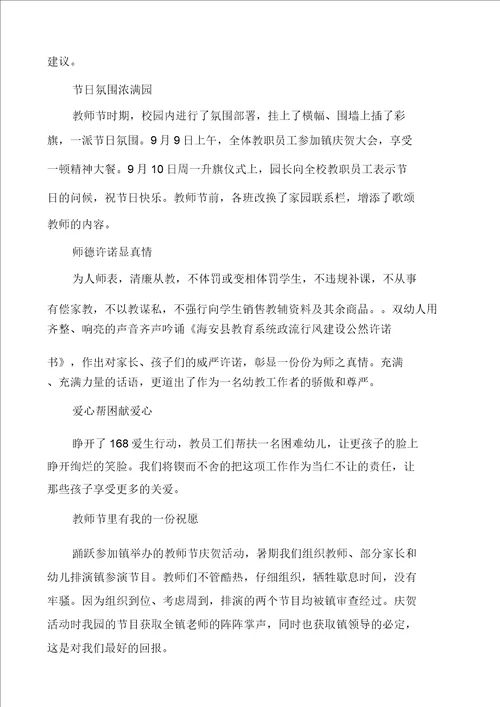 建议。

节日氛围浓满园

教师节时期，校园内进行了氛围部署，挂上了横幅、围墙上插了彩旗，一派节日氛围。9月9日上午，全体教职员工参加镇庆贺大会，享受一顿精神大餐。9月10日周一升旗仪式上，园长向全校教职员工表示节日的问候，祝节日快乐。教师节前，各班改换了家园联系栏，增添了歌颂教师的内容。

师德许诺显真情

为人师表，清廉从教，不体罚或变相体罚学生，不违规补课，不从事有偿家教，不以教谋私，不强行向学生销售教辅资料及其余商品。。双幼人用齐整、响亮的声音齐声吟诵《海安县教育系统政流行风建设公然许诺书》，作出对家长、孩子们的威严许诺，彰显一份份为师之真情。充满、充满力量的话语，更道出了作为一名幼教工作者的骄傲和尊严。

爱心帮困献爱心

睁开了168爱生行动，教员工们帮扶一名困难幼儿，让更孩子的脸上睁开绚烂的笑脸。我们将锲而不舍的把这项工作作为当仁不让的责任，让那些孩子享受更多的关爱。

教师节里有我的一份祝愿

踊跃参加镇举办的教师节庆贺活动，暑期我们组织教师、部分家长和幼儿排演镇参演节目。教师们不管酷热，仔细组织，牺牲歇息时间，没有牢骚。因为组织到位、考虑周到，排演的两个节目均被镇审查经过。庆贺活动时我园的节目获取全镇老师的阵阵掌声，同时也获取镇领导的必定，这是对我们最好的回报。